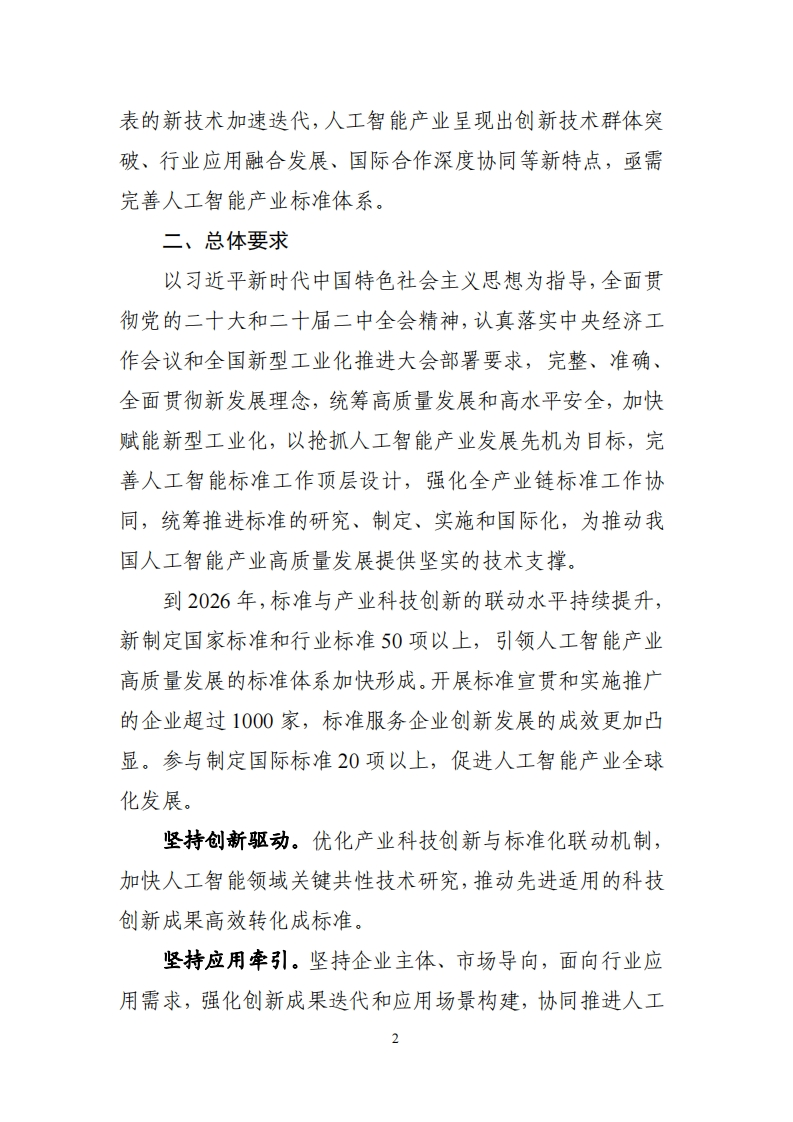 表的新技术加速迭代，人工智能产业呈现出创新技术群体突破、行业应用融合发展、国际合作深度协同等新特点，亟需完善人工智能产业标准体系。

二、总体要求

以习近平新时代中国特色社会主义思想为指导，全面贯彻党的二十大和二十届二中全会精神，认真落实中央经济工作会议和全国新型工业化推进大会部署要求，完整、准确、全面贯彻新发展理念，统筹高质量发展和高水平安全，加快赋能新型工业化，以抢抓人工智能产业发展先机为目标，完善人工智能标准工作顶层设计，强化全产业链标准工作协同，统筹推进标准的研究、制定、实施和国际化，为推动我国人工智能产业高质量发展提供坚实的技术支撑。

到2026年，标准与产业科技创新的联动水平持续提升，新制定国家标准和行业标准50项以上，引领人工智能产业高质量发展的标准体系加快形成。开展标准宣贯和实施推广的企业超过1000家，标准服务企业创新发展的成效更加凸显。参与制定国际标准20项以上，促进人工智能产业全球化发展。

坚持创新驱动。优化产业科技创新与标准化联动机制，加快人工智能领域关键共性技术研究，推动先进适用的科技创新成果高效转化成标准。

坚持应用牵引。坚持企业主体、市场导向，面向行业应用需求，强化创新成果迭代和应用场景构建，协同推进人工

2